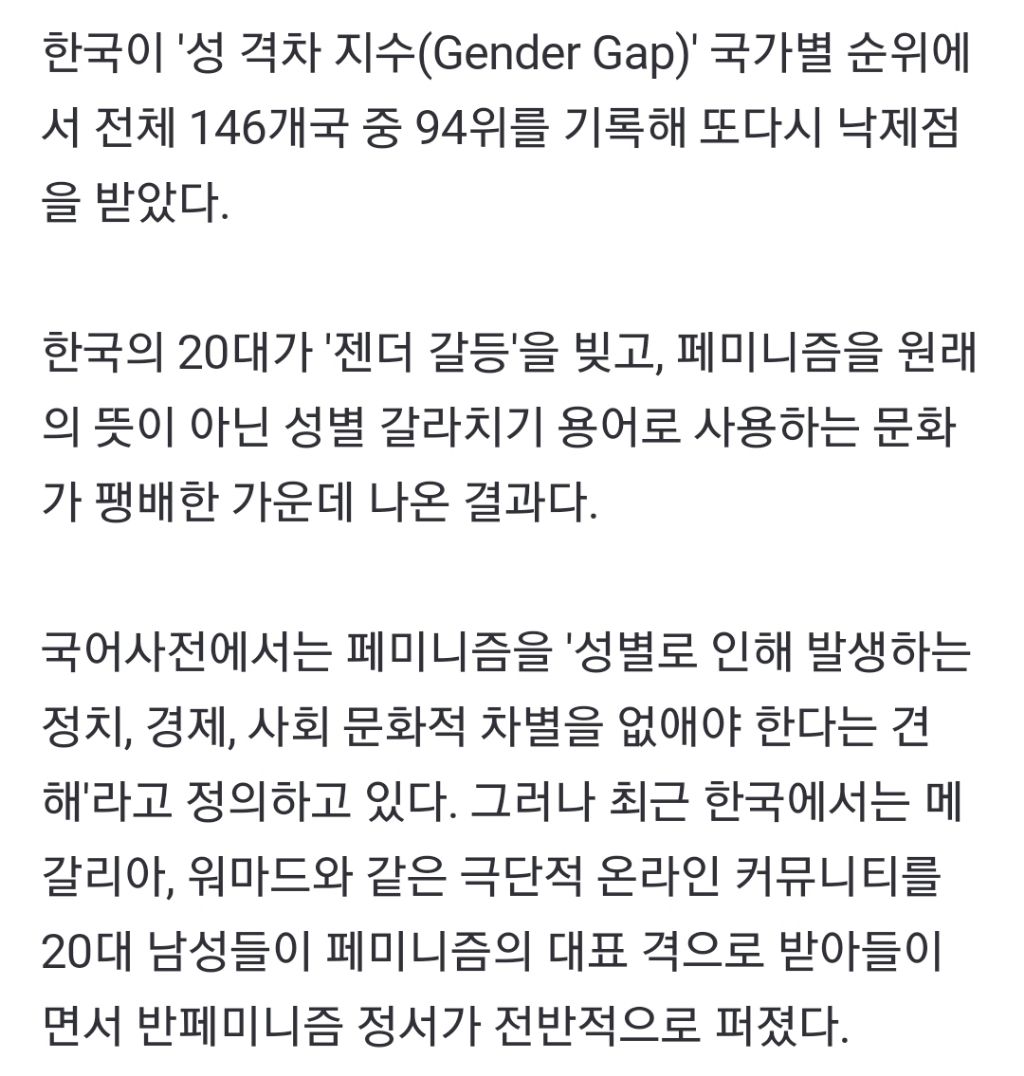 한국이 '성 격차 지수(Gender Gap)' 국가별 순위에서 전체 146개국 중 94위를 기록해 또다시 낙제점을 받았다.

한국의 20대가 '젠더 갈등'을 빚고, 페미니즘을 원래의 뜻이 아닌 성별 갈라치기 용어로 사용하는 문화가 팽배한 가운데 나온 결과다.

국어사전에서는 페미니즘을 '성별로 인해 발생하는 정치, 경제, 사회 문화적 차별을 없애야 한다는 견해'라고 정의하고 있다. 그러나 최근 한국에서는 메갈리아, 워마드와 같은 극단적 온라인 커뮤니티를 20대 남성들이 페미니즘의 대표 격으로 받아들이면서 반페미니즘 정서가 전반적으로 퍼졌다.